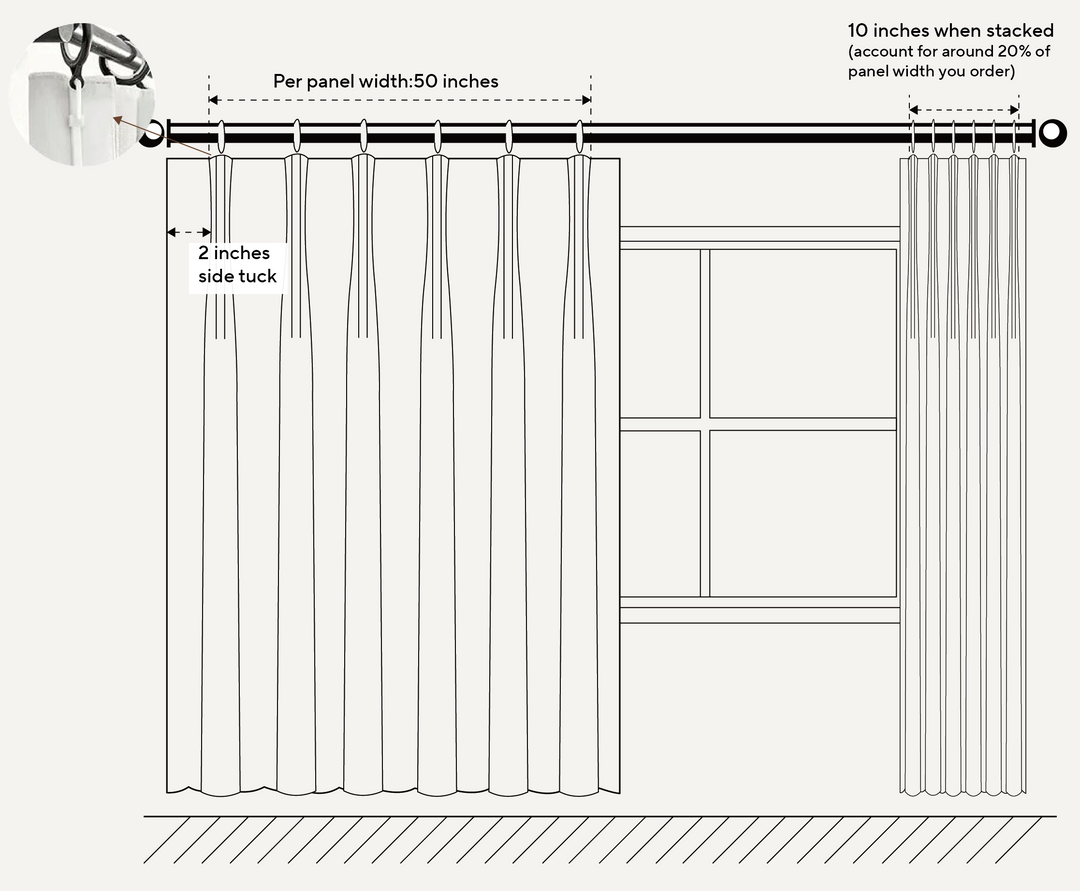 Per panel width:50 inches

10 inches when stacked
(account for around 20% of panel width you order)

2 inches side tuck